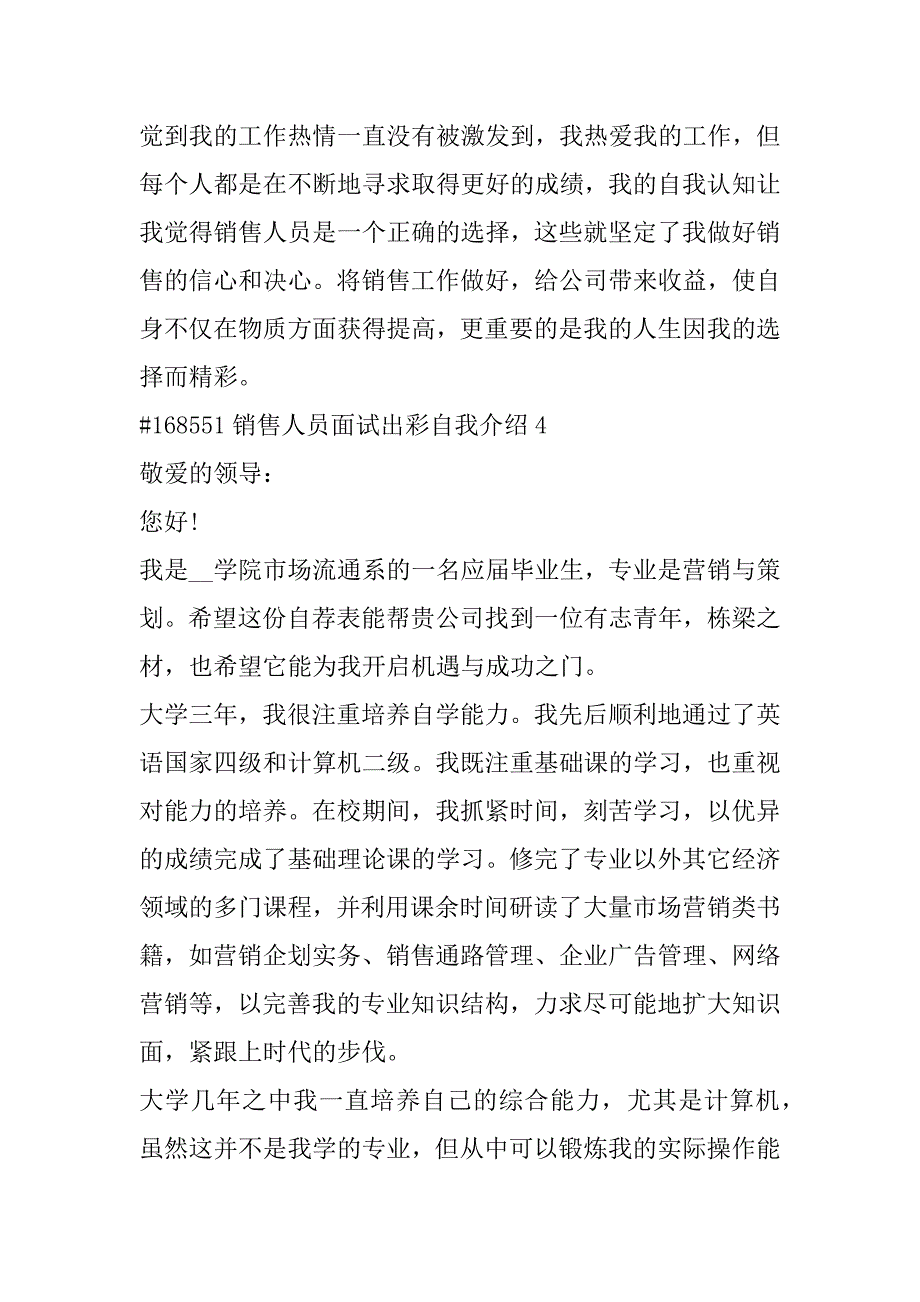 觉到我的工作热情一直没有被激发到，我热爱我的工作，但每个人都是在不断地寻求取得更好的成绩，我的自我认知让我觉得销售人员是一个正确的选择，这些就坚定了我做好销售的信心和决心。将销售工作做好，给公司带来收益，使自身不仅在物质方面获得提高，更重要的是我的人生因我的选择而精彩。

#168551 销售人员面试出彩自我介绍 4

敬爱的领导：

您好！

我是__学院市场流通系的一名应届毕业生，专业是营销与策划。希望这份自荐表能帮贵公司找到一位有志青年，栋梁之材，也希望它能为我开启机遇与成功之门。

大学三年，我很注重培养自学能力。我先后顺利地通过了英语国家四级和计算机二级。我既注重基础课的学习，也重视对能力的培养。在校期间，我抓紧时间，刻苦学习，以优异的成绩完成了基础理论课的学习。修完了专业以外其它经济领域的多门课程，并利用课余时间研读了大量市场营销类书籍，如营销企划实务、销售通路管理、企业广告管理、网络营销等，以完善我的专业知识结构，力求尽可能地扩大知识面，紧跟上时代的步伐。

大学几年之中我一直培养自己的综合能力，尤其是计算机，虽然这并不是我学的专业，但从中可以锻炼我的实际操作能